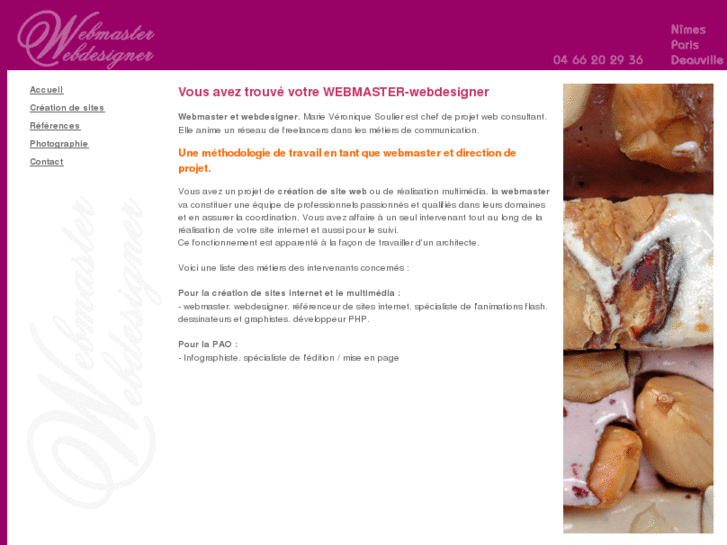 Webmaster
Webdesigner

04 66 20 29 36

Nîmes
Paris
Deauville

Accueil
Création de sites
Références
Photographie
Contact

Webmaster
Webdesigner

Vous avez trouvé votre WEBMASTER-webdesigner

Webmaster et webdesigner. Marie Véronique Soulier est chef de projet web consultant. Elle anime un réseau de freelancers dans les métiers de communication.

Une méthodologie de travail en tant que webmaster et direction de projet.

Vous avez un projet de création de site web ou de réalisation multimédia, la webmaster va constituer une équipe de professionnels passionnés et qualifiés dans leurs domaines et en assurer la coordination. Vous avez affaire à un seul intervenant tout au long de la réalisation de votre site internet et aussi pour le suivi.
Ce fonctionnement est apparenté à la façon de travailler d'un architecte.

Voici une liste des métiers des intervenants concernés :

Pour la création de sites internet et le multimédia :
- webmaster, webdesigner, référenceur de sites internet, spécialiste de l'animations flash, dessinateurs et graphistes, développeur PHP.

Pour la PAO :
- Infographiste, spécialiste de l'édition / mise en page